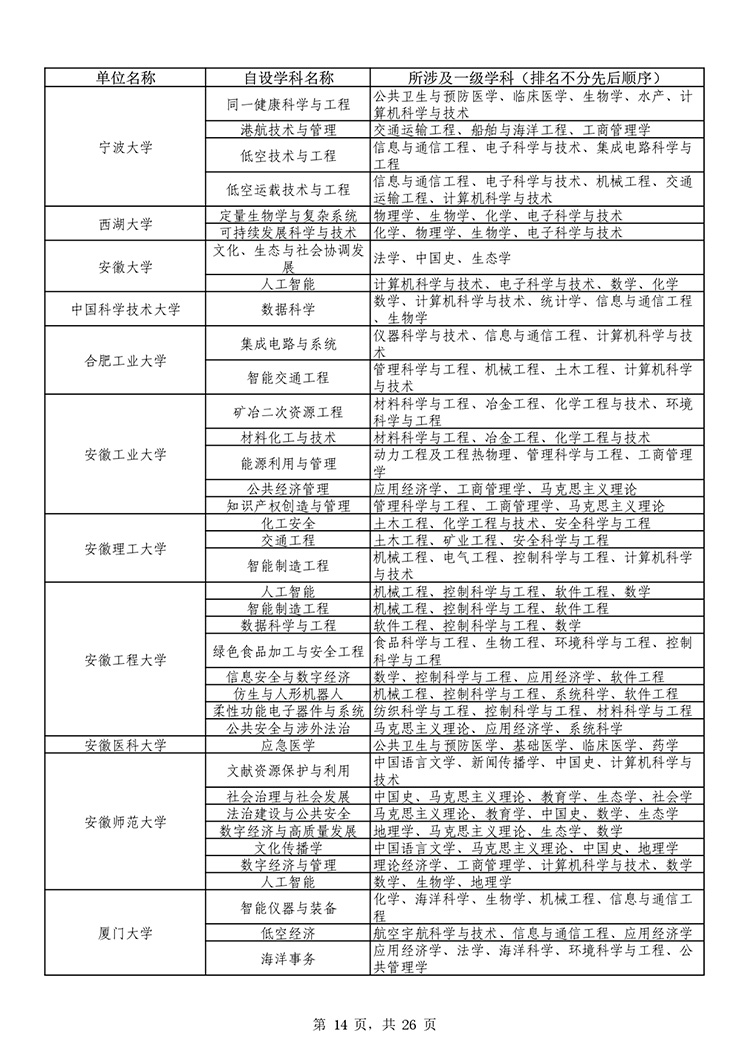 | 单位名称 | 自设学科名称 | 所涉及一级学科（排名不分先后顺序） |
|---|---|---|
| 宁波大学 | 同一健康科学与工程 | 公共卫生与预防医学、临床医学、生物学、水产、计算机科学与技术 |
| | 港航技术与管理 | 交通运输工程、船舶与海洋工程、工商管理学 |
| | 低空技术与工程 | 信息与通信工程、电子科学与技术、集成电路科学与工程 |
| | 低空运载技术与工程 | 信息与通信工程、电子科学与技术、机械工程、交通运输工程、计算机科学与技术 |
| 西湖大学 | 定量生物学与复杂系统 | 物理学、生物学、化学、电子科学与技术 |
| | 可持续发展科学与技术 | 化学、物理学、生物学、电子科学与技术 |
| 安徽大学 | 文化、生态与社会协调发展 | 法学、中国史、生态学 |
| | 人工智能 | 计算机科学与技术、电子科学与技术、数学、化学 |
| 中国科学技术大学 | 数据科学 | 数学、计算机科学与技术、统计学、信息与通信工程、生物学 |
| 合肥工业大学 | 集成电路与系统 | 仪器科学与技术、信息与通信工程、计算机科学与技术 |
| | 智能交通工程 | 管理科学与工程、机械工程、土木工程、计算机科学与技术 |
| 安徽工业大学 | 矿冶二次资源工程 | 材料科学与工程、冶金工程、化学工程与技术、环境科学与工程 |
| | 材料化工与技术 | 材料科学与工程、冶金工程、化学工程与技术 |
| | 能源利用与管理 | 动力工程及工程热物理、管理科学与工程、工商管理学 |
| | 公共经济管理 | 应用经济学、工商管理学、马克思主义理论 |
| | 知识产权创造与管理 | 管理科学与工程、工商管理学、马克思主义理论 |
| 安徽理工大学 | 化工安全 | 土木工程、化学工程与技术、安全科学与工程 |
| | 交通工程 | 土木工程、矿业工程、安全科学与工程 |
| | 智能制造工程 | 机械工程、电气工程、控制科学与工程、计算机科学与技术 |
| 安徽工程大学 | 人工智能 | 机械工程、控制科学与工程、软件工程、数学 |
| | 智能制造工程 | 机械工程、控制科学与工程、软件工程 |
| | 数据科学与工程 | 软件工程、控制科学与工程、数学 |
| | 绿色食品加工与安全工程 | 食品科学与工程、生物工程、环境科学与工程、控制科学与工程 |
| | 信息安全与数字经济 | 数学、控制科学与工程、应用经济学、软件工程 |
| | 仿生与人形机器人 | 机械工程、控制科学与工程、系统科学、软件工程 |
| | 柔性功能电子器件与系统 | 纺织科学与工程、控制科学与工程、材料科学与工程 |
| | 公共安全与涉外法治 | 马克思主义理论、应用经济学、系统科学 |
| 安徽医科大学 | 应急医学 | 公共卫生与预防医学、基础医学、临床医学、药学 |
| 安徽师范大学 | 文献资源保护与利用 | 中国语言文学、新闻传播学、中国史、计算机科学与技术 |
| | 社会治理与社会发展 | 中国史、马克思主义理论、教育学、生态学、社会学 |
| | 法治建设与公共安全 | 马克思主义理论、教育学、中国史、数学、生态学 |
| | 数字经济与高质量发展 | 地理学、马克思主义理论、生态学、数学 |
| | 文化传播学 | 中国语言文学、马克思主义理论、中国史、地理学 |
| | 数字经济与管理 | 理论经济学、工商管理学、计算机科学与技术、数学 |
| | 人工智能 | 数学、生物学、地理学 |
| 厦门大学 | 智能仪器与装备 | 化学、海洋科学、生物学、机械工程、信息与通信工程 |
| | 低空经济 | 航空宇航科学与技术、信息与通信工程、应用经济学 |
| | 海洋事务 | 应用经济学、法学、海洋科学、环境科学与工程、公共管理学 |

第 14 页，共 26 页